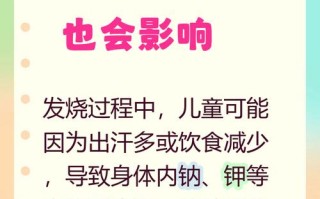 也会影响

发烧过程中，儿童可能因为出汗多或饮食减少，导致身体内钠、钾等